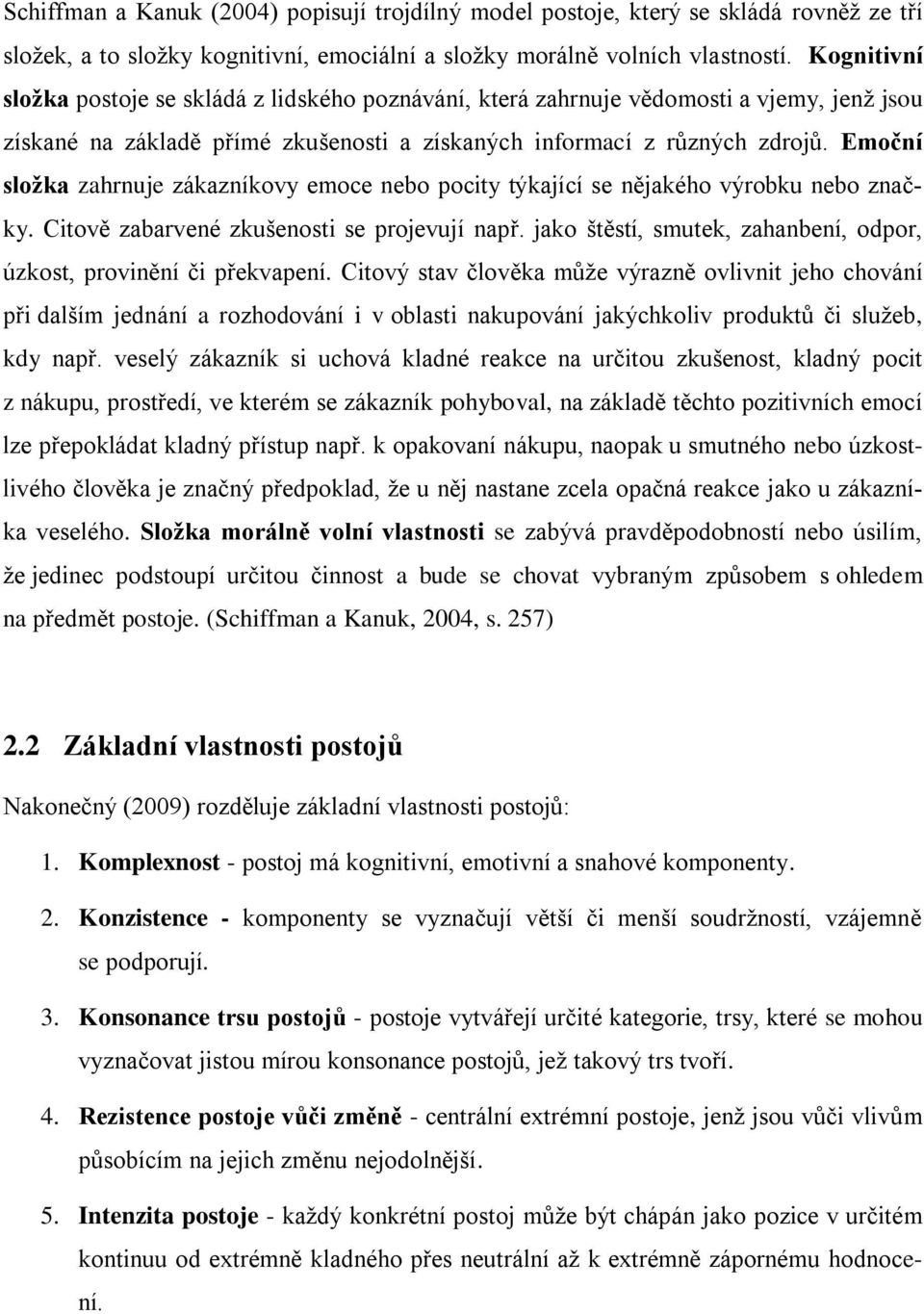 Schiffman a Kanuk (2004) popisují trojdílný model postoje, který se skládá rovněž ze tří složek, a to složky kognitivní, emociální a složky morálně volních vlastností. Kognitivní složka postoje se skládá z lidského poznávání, která zahrnuje vědomosti a vjemy, jenž jsou získané na základě přímé zkušenosti a získaných informací z různých zdrojů. Emoční složka zahrnuje zákazníkovy emoce nebo pocity týkající se nějakého výrobku nebo značky. Citově zabarvené zkušenosti se projevují např. jako štěstí, smutek, zahanbení, odpor, úzkost, provinění či překvapení. Citový stav člověka může výrazně ovlivnit jeho chování při dalším jednání a rozhodování i v oblasti nakupování jakýchkoliv produktů či služeb, kdy např. veselý zákazník si uchová kladné reakce na určitou zkušenost, kladný pocit z nákupu, prostředí, ve kterém se zákazník pohyboval, na základě těchto pozitivních emocí lze přepokládat kladný přístup např. k opakovaní nákupu, naopak u smutného nebo úzkostlivého člověka je značný předpoklad, že u něj nastane zcela opačná reakce jako u zákazníka veselého. Složka morálně volní vlastnosti se zabývá pravděpodobností nebo úsilím, že jedinec podstoupí určitou činnost a bude se chovat vybraným způsobem s ohledem na předmět postoje. (Schiffman a Kanuk, 2004, s. 257)

2.2 Základní vlastnosti postojů

Nakonečný (2009) rozděluje základní vlastnosti postojů:

1. Komplexnost - postoj má kognitivní, emotivní a snahové komponenty.

2. Konzistence - komponenty se vyznačují větší či menší soudržností, vzájemně se podporují.

3. Konsonance trsu postojů - postoje vytvářejí určité kategorie, trsy, které se mohou vyznačovat jistou mírou konsonance postojů, jež takový trs tvoří.

4. Rezistence postoje vůči změně - centrální extrémní postoje, jenž jsou vůči vlivům působícím na jejich změnu nejodolnější.

5. Intenzita postoje - každý konkrétní postoj může být chápán jako pozice v určitém kontinuu od extrémně kladného přes neutrální až k extrémně zápornému hodnocení.